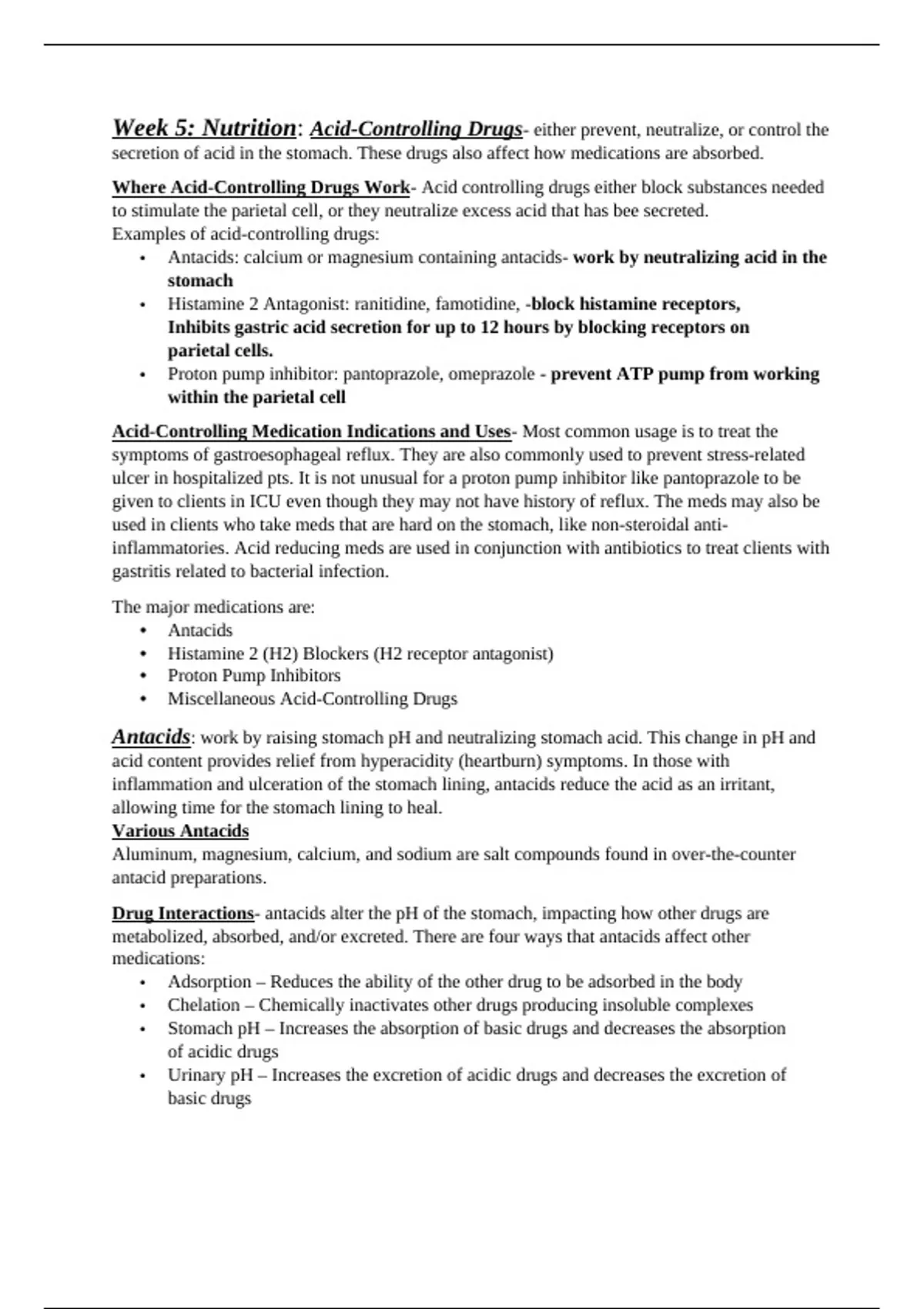 Week 5: Nutrition: Acid-Controlling Drugs- either prevent, neutralize, or control the secretion of acid in the stomach. These drugs also affect how medications are absorbed.

Where Acid-Controlling Drugs Work- Acid controlling drugs either block substances needed to stimulate the parietal cell, or they neutralize excess acid that has bee secreted.
Examples of acid-controlling drugs:
• Antacids: calcium or magnesium containing antacids- work by neutralizing acid in the stomach
• Histamine 2 Antagonist: ranitidine, famotidine, -block histamine receptors, Inhibits gastric acid secretion for up to 12 hours by blocking receptors on parietal cells.
• Proton pump inhibitor: pantoprazole, omeprazole - prevent ATP pump from working within the parietal cell

Acid-Controlling Medication Indications and Uses- Most common usage is to treat the symptoms of gastroesophageal reflux. They are also commonly used to prevent stress-related ulcer in hospitalized pts. It is not unusual for a proton pump inhibitor like pantoprazole to be given to clients in ICU even though they may not have history of reflux. The meds may also be used in clients who take meds that are hard on the stomach, like non-steroidal anti-inflammatories. Acid reducing meds are used in conjunction with antibiotics to treat clients with gastritis related to bacterial infection.

The major medications are:
• Antacids
• Histamine 2 (H2) Blockers (H2 receptor antagonist)
• Proton Pump Inhibitors
• Miscellaneous Acid-Controlling Drugs

Antacids: work by raising stomach pH and neutralizing stomach acid. This change in pH and acid content provides relief from hyperacidity (heartburn) symptoms. In those with inflammation and ulceration of the stomach lining, antacids reduce the acid as an irritant, allowing time for the stomach lining to heal.
Various Antacids
Aluminum, magnesium, calcium, and sodium are salt compounds found in over-the-counter antacid preparations.

Drug Interactions- antacids alter the pH of the stomach, impacting how other drugs are metabolized, absorbed, and/or excreted. There are four ways that antacids affect other medications:
• Adsorption – Reduces the ability of the other drug to be adsorbed in the body
• Chelation – Chemically inactivates other drugs producing insoluble complexes
• Stomach pH – Increases the absorption of basic drugs and decreases the absorption of acidic drugs
• Urinary pH – Increases the excretion of acidic drugs and decreases the excretion of basic drugs